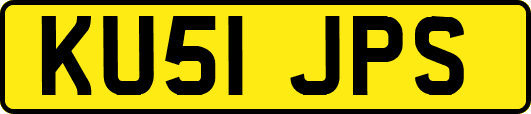 KU51 JPS